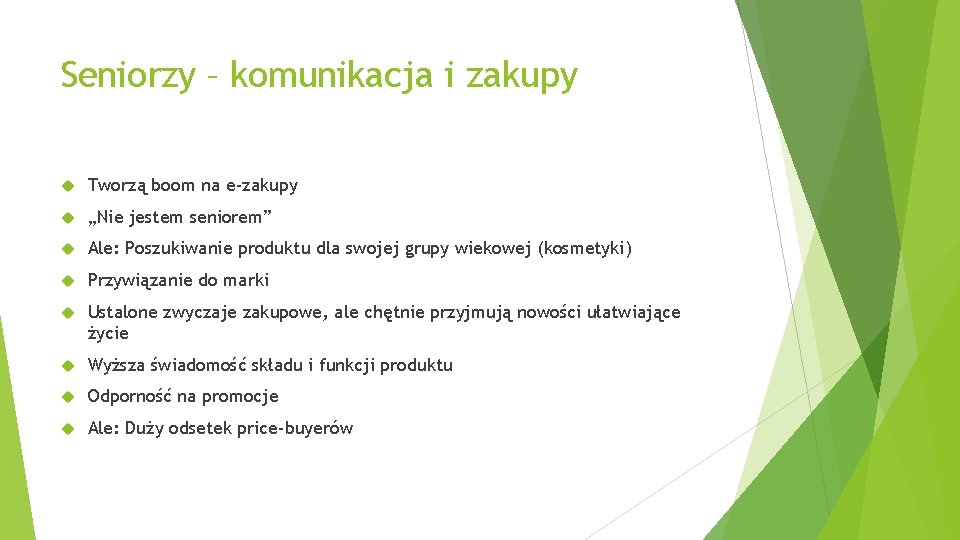 Seniorzy – komunikacja i zakupy

Tworzą boom na e-zakupy

„Nie jestem seniorem”

Ale: Poszukiwanie produktu dla swojej grupy wiekowej (kosmetyki)

Przywiązanie do marki

Ustalone zwyczaje zakupowe, ale chętnie przyjmują nowości ułatwiające życie

Wyższa świadomość składu i funkcji produktu

Odporność na promocje

Ale: Duży odsetek price-buyerów